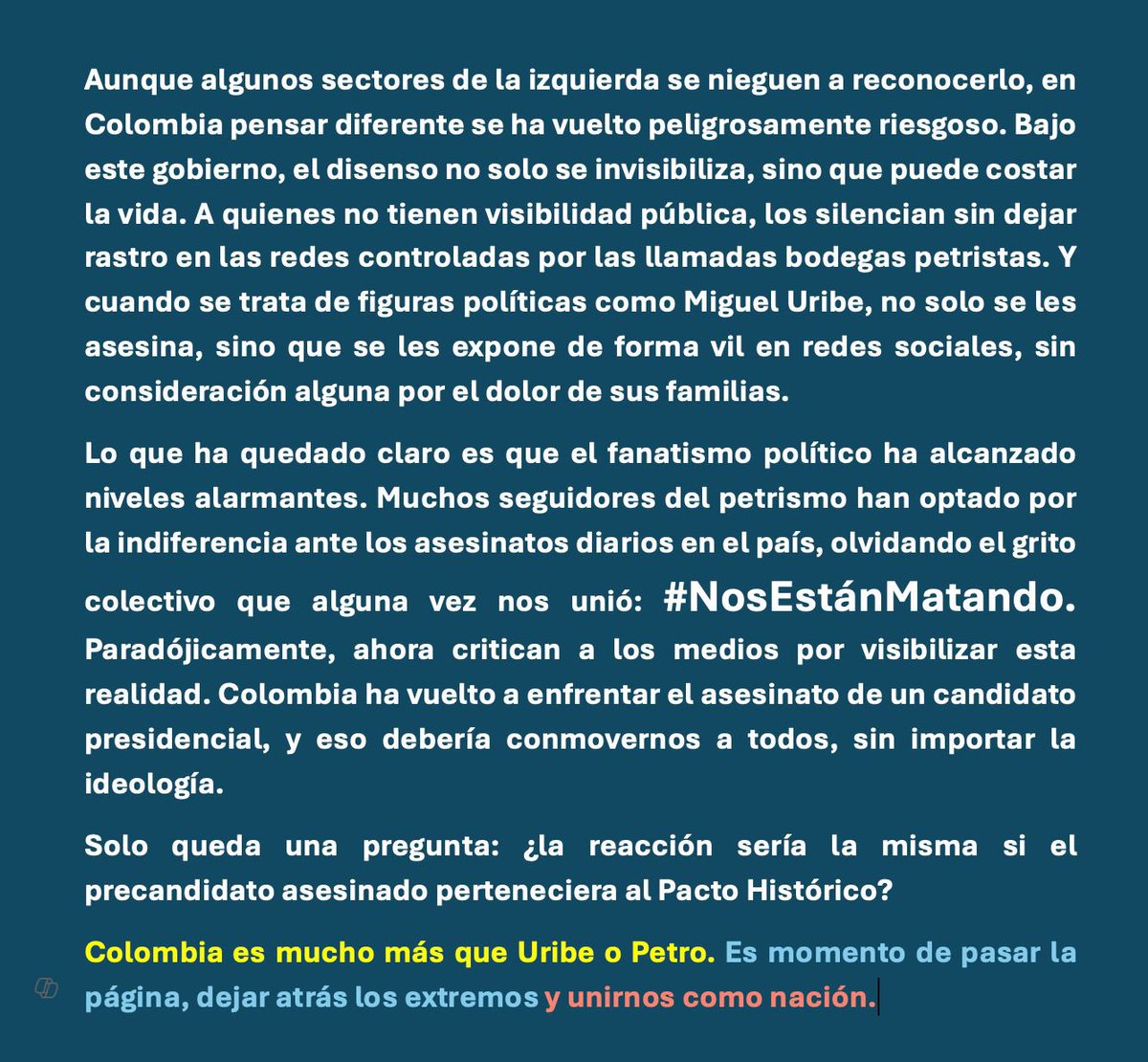 Aunque algunos sectores de la izquierda se nieguen a reconocerlo, en Colombia pensar diferente se ha vuelto peligrosamente riesgoso. Bajo este gobierno, el disenso no solo se invisibiliza, sino que puede costar la vida. A quienes no tienen visibilidad pública, los silencian sin dejar rastro en las redes controladas por las llamadas bodegas petristas. Y cuando se trata de figuras políticas como Miguel Uribe, no solo se les asesina, sino que se les expone de forma vil en redes sociales, sin consideración alguna por el dolor de sus familias.

Lo que ha quedado claro es que el fanatismo político ha alcanzado niveles alarmantes. Muchos seguidores del petrismo han optado por la indiferencia ante los asesinatos diarios en el país, olvidando el grito colectivo que alguna vez nos unió: #NosEstánMatando. Paradójicamente, ahora critican a los medios por visibilizar esta realidad. Colombia ha vuelto a enfrentar el asesinato de un candidato presidencial, y eso debería conmovernos a todos, sin importar la ideología.

Solo queda una pregunta: ¿la reacción sería la misma si el precandidato asesinado perteneciera al Pacto Histórico?

Colombia es mucho más que Uribe o Petro. Es momento de pasar la página, dejar atrás los extremos y unirnos como nación.